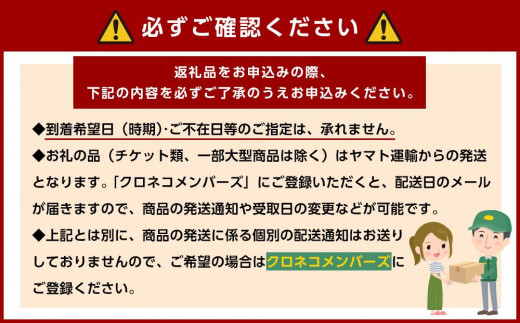 必ずご確認ください

返礼品をお申込みの際、
下記の内容を必ずご了承のうえお申込みください。

◆到着希望日（時期）･ご不在日等のご指定は、承れません。

◆お礼の品（チケット類、一部大型商品は除く）はヤマト運輸からの発送となります。「クロネコメンバーズ」にご登録いただくと、配送日のメールが届きますので、商品の発送通知や受取日の変更などが可能です。

◆上記とは別に、商品の発送に係る個別の配送通知はお送りしておりませんので、ご希望の場合はクロネコメンバーズにご登録ください。